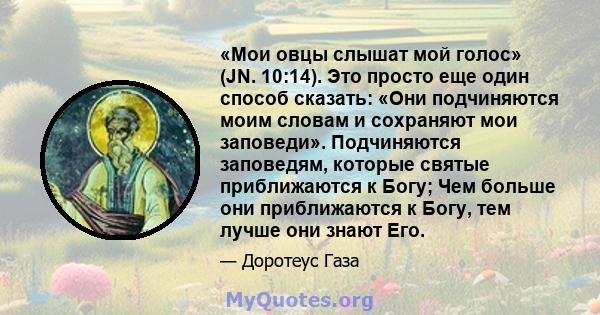 «Мои овцы слышат мой голос» (JN. 10:14). Это просто еще один способ сказать: «Они подчиняются моим словам и сохраняют мои заповеди». Подчиняются заповедям, которые святые приближаются к Богу; Чем больше они приближаются к Богу, тем лучше они знают Его.

— Доротеус Газа

MyQuotes.org